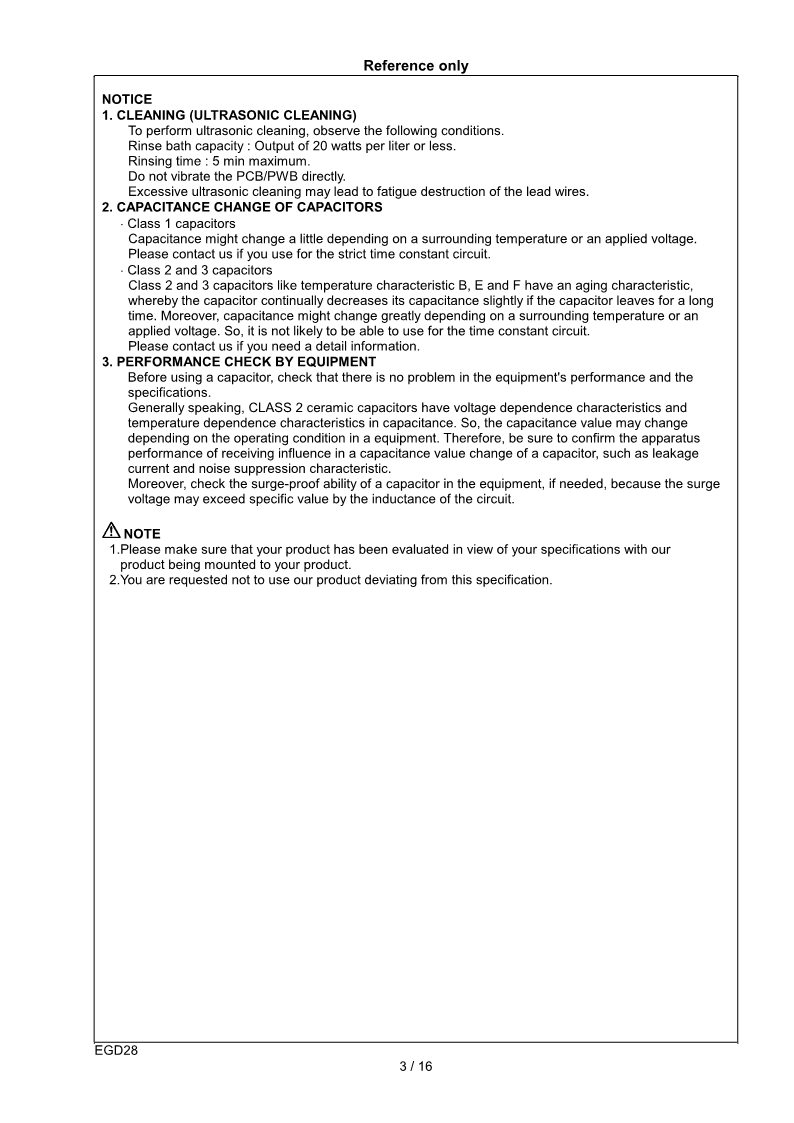 Reference only

NOTICE
1. CLEANING (ULTRASONIC CLEANING)
To perform ultrasonic cleaning, observe the following conditions.
Rinse bath capacity : Output of 20 watts per liter or less.
Rinsing time : 5 min maximum.
Do not vibrate the PCB/PWB directly.
Excessive ultrasonic cleaning may lead to fatigue destruction of the lead wires.
2. CAPACITANCE CHANGE OF CAPACITORS
· Class 1 capacitors
Capacitance might change a little depending on a surrounding temperature or an applied voltage.
Please contact us if you use for the strict time constant circuit.
· Class 2 and 3 capacitors
Class 2 and 3 capacitors like temperature characteristic B, E and F have an aging characteristic, whereby the capacitor continually decreases its capacitance slightly if the capacitor leaves for a long time. Moreover, capacitance might change greatly depending on a surrounding temperature or an applied voltage. So, it is not likely to be able to use for the time constant circuit.
Please contact us if you need a detail information.
3. PERFORMANCE CHECK BY EQUIPMENT
Before using a capacitor, check that there is no problem in the equipment's performance and the specifications.
Generally speaking, CLASS 2 ceramic capacitors have voltage dependence characteristics and temperature dependence characteristics in capacitance. So, the capacitance value may change depending on the operating condition in a equipment. Therefore, be sure to confirm the apparatus performance of receiving influence in a capacitance value change of a capacitor, such as leakage current and noise suppression characteristic.
Moreover, check the surge-proof ability of a capacitor in the equipment, if needed, because the surge voltage may exceed specific value by the inductance of the circuit.

NOTE
1.Please make sure that your product has been evaluated in view of your specifications with our product being mounted to your product.
2.You are requested not to use our product deviating from this specification.

EGD28
3 / 16